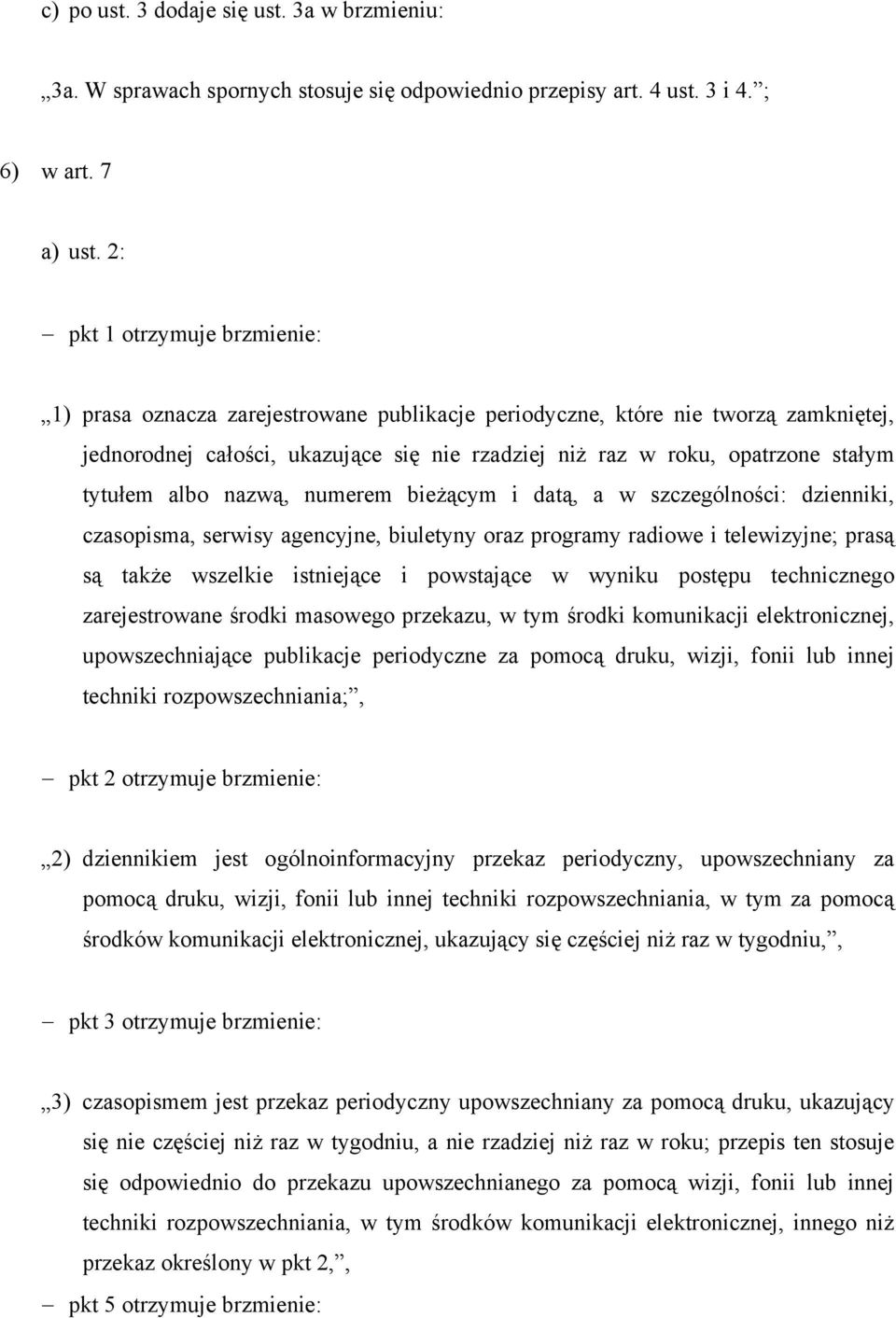 c) po ust. 3 dodaje się ust. 3a w brzmieniu:

„3a. W sprawach spornych stosuje się odpowiednio przepisy art. 4 ust. 3 i 4.”;

6) w art. 7

a) ust. 2:

– pkt 1 otrzymuje brzmienie:

„1) prasa oznacza zarejestrowane publikacje periodyczne, które nie tworzą zamkniętej, jednorodnej całości, ukazujące się nie rzadziej niż raz w roku, opatrzone stałym tytułem albo nazwą, numerem bieżącym i datą, a w szczególności: dzienniki, czasopisma, serwisy agencyjne, biuletyny oraz programy radiowe i telewizyjne; prasą są także wszelkie istniejące i powstające w wyniku postępu technicznego zarejestrowane środki masowego przekazu, w tym środki komunikacji elektronicznej, upowszechniające publikacje periodyczne za pomocą druku, wizji, fonii lub innej techniki rozpowszechniania;”,

– pkt 2 otrzymuje brzmienie:

„2) dziennikiem jest ogólnoinformacyjny przekaz periodyczny, upowszechniany za pomocą druku, wizji, fonii lub innej techniki rozpowszechniania, w tym za pomocą środków komunikacji elektronicznej, ukazujący się częściej niż raz w tygodniu,”,

– pkt 3 otrzymuje brzmienie:

„3) czasopismem jest przekaz periodyczny upowszechniany za pomocą druku, ukazujący się nie częściej niż raz w tygodniu, a nie rzadziej niż raz w roku; przepis ten stosuje się odpowiednio do przekazu upowszechnianego za pomocą wizji, fonii lub innej techniki rozpowszechniania, w tym środków komunikacji elektronicznej, innego niż przekaz określony w pkt 2,”,

– pkt 5 otrzymuje brzmienie: